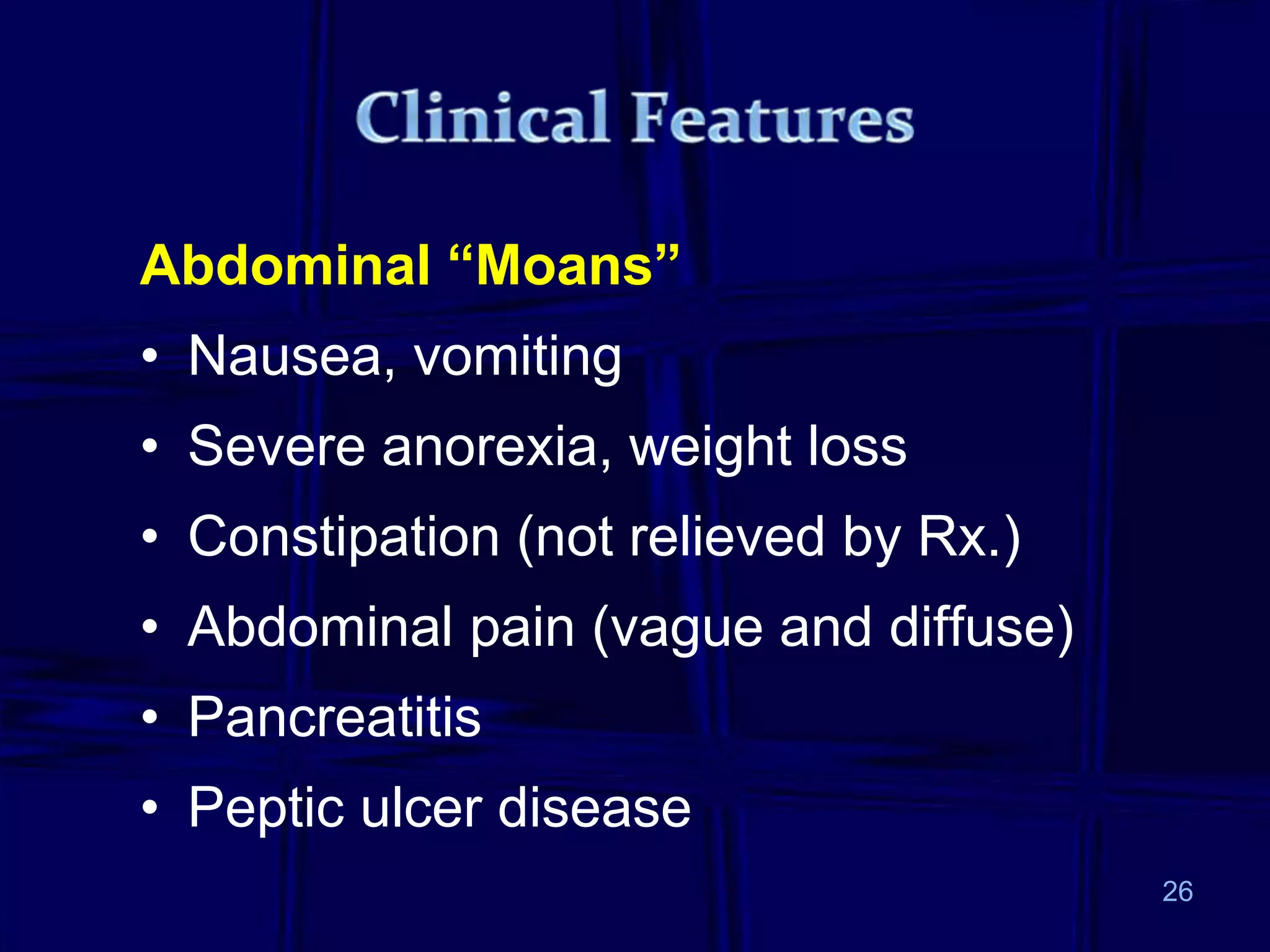 Clinical Features

Abdominal “Moans”

• Nausea, vomiting
• Severe anorexia, weight loss
• Constipation (not relieved by Rx.)
• Abdominal pain (vague and diffuse)
• Pancreatitis
• Peptic ulcer disease

26